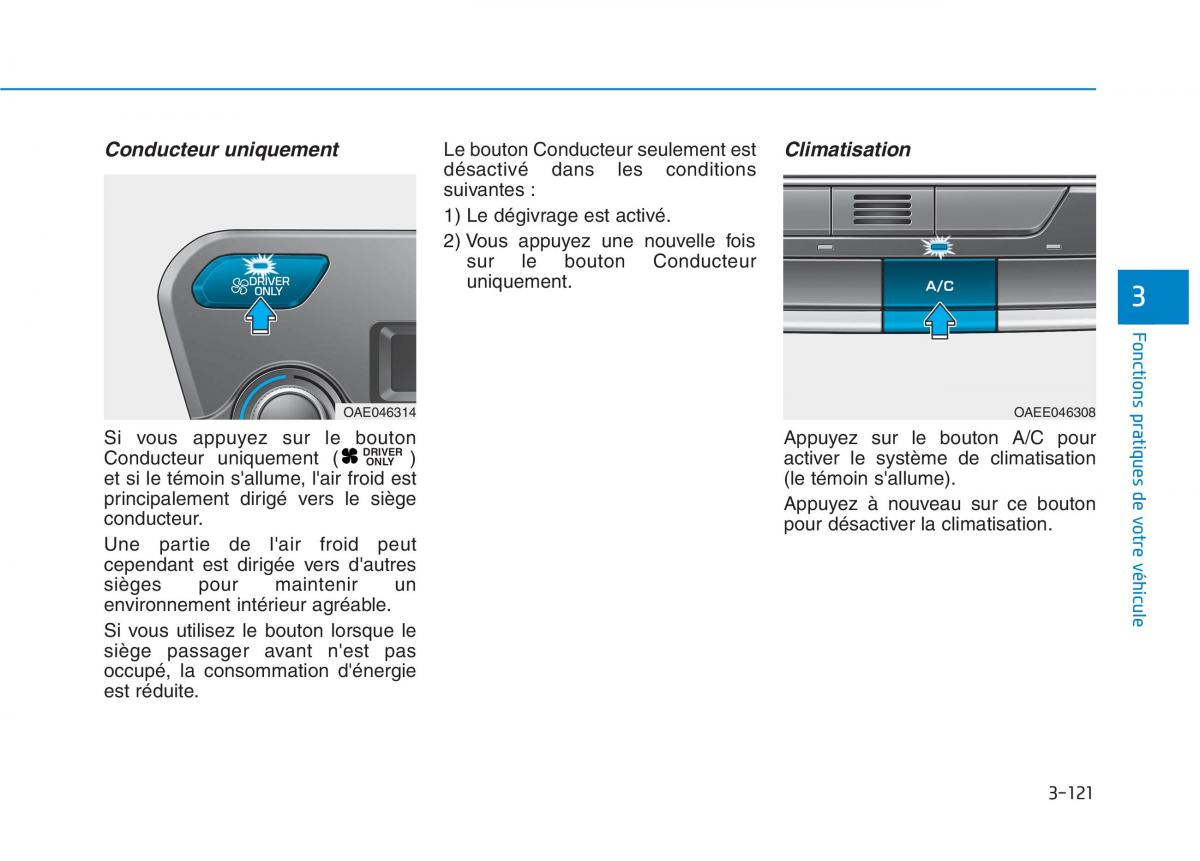 Conducteur uniquement

DRIVER ONLY

OAE046314

Si vous appuyez sur le bouton Conducteur uniquement ( DRIVER ONLY ) et si le témoin s'allume, l'air froid est principalement dirigé vers le siège conducteur.

Une partie de l'air froid peut cependant est dirigée vers d'autres sièges pour maintenir un environnement intérieur agréable.

Si vous utilisez le bouton lorsque le siège passager avant n'est pas occupé, la consommation d'énergie est réduite.

Le bouton Conducteur seulement est désactivé dans les conditions suivantes :

1) Le dégivrage est activé.

2) Vous appuyez une nouvelle fois sur le bouton Conducteur uniquement.

Climatisation

A/C

OAEE046308

Appuyez sur le bouton A/C pour activer le système de climatisation (le témoin s'allume).

Appuyez à nouveau sur ce bouton pour désactiver la climatisation.

3

Fonctions pratiques de votre véhicule

3-121